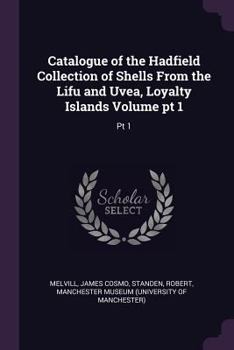 Catalogue of the Hadfield Collection of Shells From the Lifu and Uvea, Loyalty Islands Volume pt 1

Pt 1

Scholar SELECT

MELVILL, JAMES COSMO, STANDEN, ROBERT, MANCHESTER MUSEUM (UNIVERSITY OF MANCHESTER)